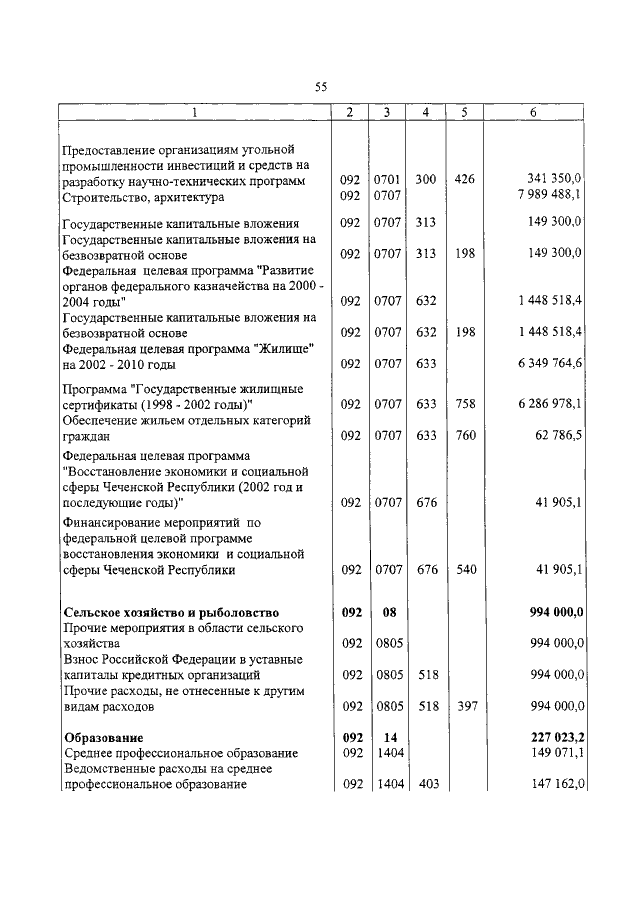 55

| 1 | 2 | 3 | 4 | 5 | 6 |
|---|---|---|---|---|---|
| Предоставление организациям угольной промышленности инвестиций и средств на разработку научно-технических программ | 092 | 0701 | 300 | 426 | 341 350,0 |
| Строительство, архитектура | 092 | 0707 | | | 7 989 488,1 |
| Государственные капитальные вложения | 092 | 0707 | 313 | | 149 300,0 |
| Государственные капитальные вложения на безвозвратной основе | 092 | 0707 | 313 | 198 | 149 300,0 |
| Федеральная целевая программа "Развитие органов федерального казначейства на 2000 - 2004 годы" | 092 | 0707 | 632 | | 1 448 518,4 |
| Государственные капитальные вложения на безвозвратной основе | 092 | 0707 | 632 | 198 | 1 448 518,4 |
| Федеральная целевая программа "Жилище" на 2002 - 2010 годы | 092 | 0707 | 633 | | 6 349 764,6 |
| Программа "Государственные жилищные сертификаты (1998 - 2002 годы)" | 092 | 0707 | 633 | 758 | 6 286 978,1 |
| Обеспечение жильем отдельных категорий граждан | 092 | 0707 | 633 | 760 | 62 786,5 |
| Федеральная целевая программа "Восстановление экономики и социальной сферы Чеченской Республики (2002 год и последующие годы)" | 092 | 0707 | 676 | | 41 905,1 |
| Финансирование мероприятий по федеральной целевой программе восстановления экономики и социальной сферы Чеченской Республики | 092 | 0707 | 676 | 540 | 41 905,1 |
| **Сельское хозяйство и рыболовство** | **092** | **08** | | | **994 000,0** |
| Прочие мероприятия в области сельского хозяйства | 092 | 0805 | | | 994 000,0 |
| Взнос Российской Федерации в уставные капиталы кредитных организаций | 092 | 0805 | 518 | | 994 000,0 |
| Прочие расходы, не отнесенные к другим видам расходов | 092 | 0805 | 518 | 397 | 994 000,0 |
| **Образование** | **092** | **14** | | | **227 023,2** |
| Среднее профессиональное образование | 092 | 1404 | | | 149 071,1 |
| Ведомственные расходы на среднее профессиональное образование | 092 | 1404 | 403 | | 147 162,0 |